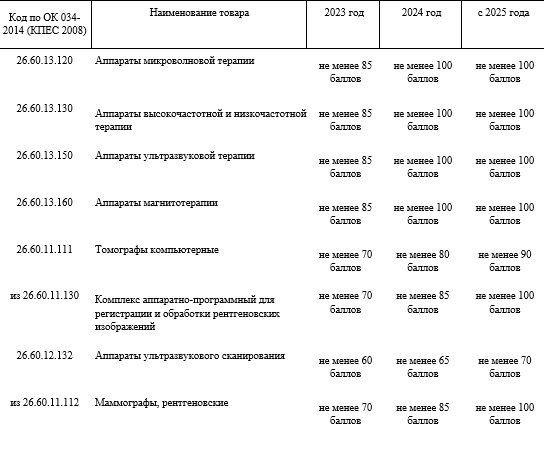 | Код по ОК 034-2014 (КПЕС 2008) | Наименование товара | 2023 год | 2024 год | с 2025 года |
|---|---|---|---|---|
| 26.60.13.120 | Аппараты микроволновой терапии | не менее 85 баллов | не менее 100 баллов | не менее 100 баллов |
| 26.60.13.130 | Аппараты высокочастотной и низкочастотной терапии | не менее 85 баллов | не менее 100 баллов | не менее 100 баллов |
| 26.60.13.150 | Аппараты ультразвуковой терапии | не менее 85 баллов | не менее 100 баллов | не менее 100 баллов |
| 26.60.13.160 | Аппараты магнитотерапии | не менее 85 баллов | не менее 100 баллов | не менее 100 баллов |
| 26.60.11.111 | Томографы компьютерные | не менее 70 баллов | не менее 80 баллов | не менее 90 баллов |
| из 26.60.11.130 | Комплекс аппаратно-программный для регистрации и обработки рентгеновских изображений | не менее 70 баллов | не менее 85 баллов | не менее 100 баллов |
| 26.60.12.132 | Аппараты ультразвукового сканирования | не менее 60 баллов | не менее 65 баллов | не менее 70 баллов |
| из 26.60.11.112 | Маммографы, рентгеновские | не менее 70 баллов | не менее 85 баллов | не менее 100 баллов |